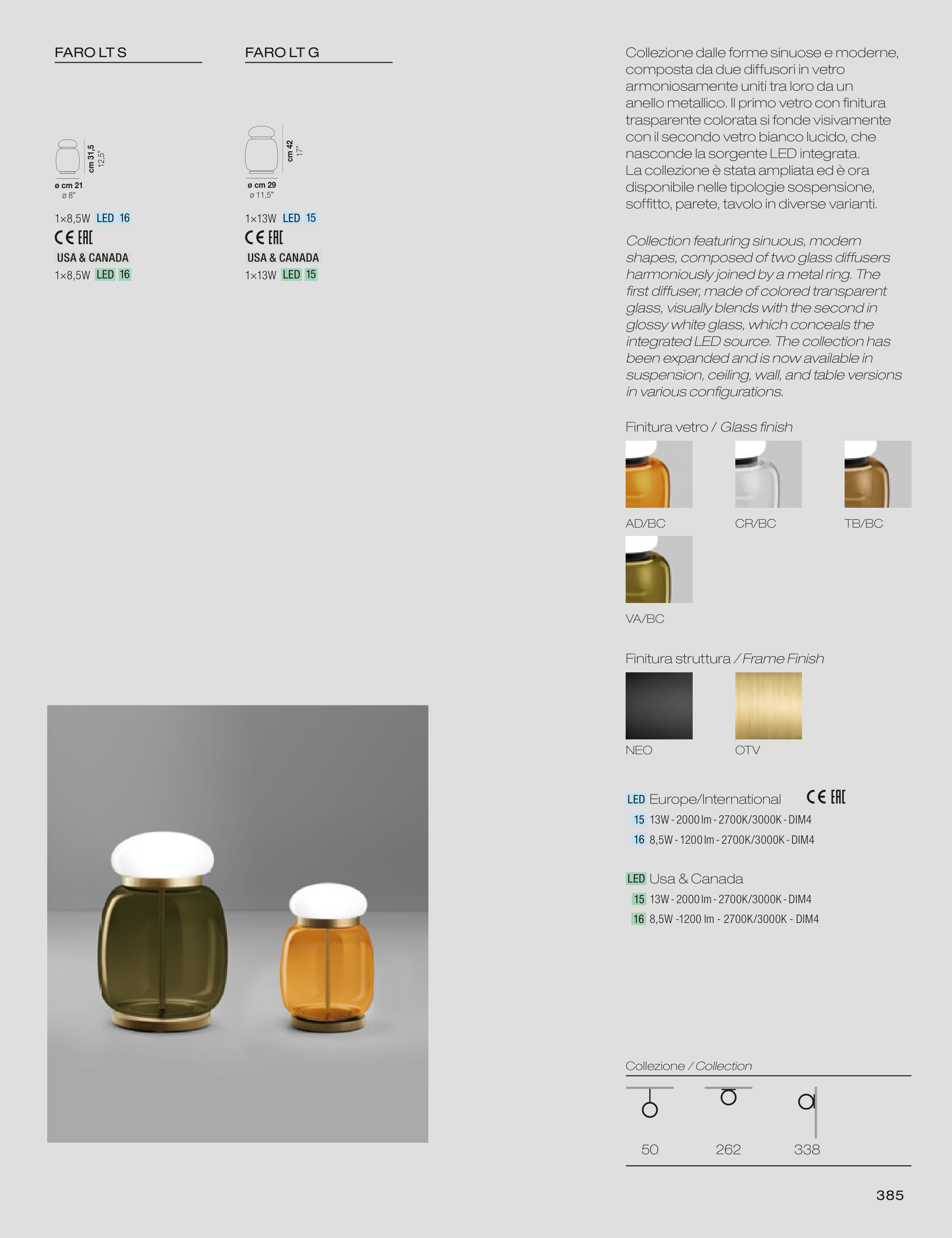 FARO LT S

cm 31,5
12,5"
ø cm 21
ø 8"

1×8,5W LED 16
CE EAC
USA & CANADA
1×8,5W LED 16

FARO LT G

cm 42
17"
ø cm 29
ø 11,5"

1×13W LED 15
CE EAC
USA & CANADA
1×13W LED 15

Collezione dalle forme sinuose e moderne, composta da due diffusori in vetro armoniosamente uniti tra loro da un anello metallico. Il primo vetro con finitura trasparente colorata si fonde visivamente con il secondo vetro bianco lucido, che nasconde la sorgente LED integrata. La collezione è stata ampliata ed è ora disponibile nelle tipologie sospensione, soffitto, parete, tavolo in diverse varianti.

Collection featuring sinuous, modern shapes, composed of two glass diffusers harmoniously joined by a metal ring. The first diffuser, made of colored transparent glass, visually blends with the second in glossy white glass, which conceals the integrated LED source. The collection has been expanded and is now available in suspension, ceiling, wall, and table versions in various configurations.

Finitura vetro / Glass finish

AD/BC
CR/BC
TB/BC
VA/BC

Finitura struttura / Frame Finish

NEO
OTV

LED Europe/International CE EAC
15 13W - 2000 lm - 2700K/3000K - DIM4
16 8,5W - 1200 lm - 2700K/3000K - DIM4

LED Usa & Canada
15 13W - 2000 lm - 2700K/3000K - DIM4
16 8,5W -1200 lm - 2700K/3000K - DIM4

Collezione / Collection

50
262
338

385